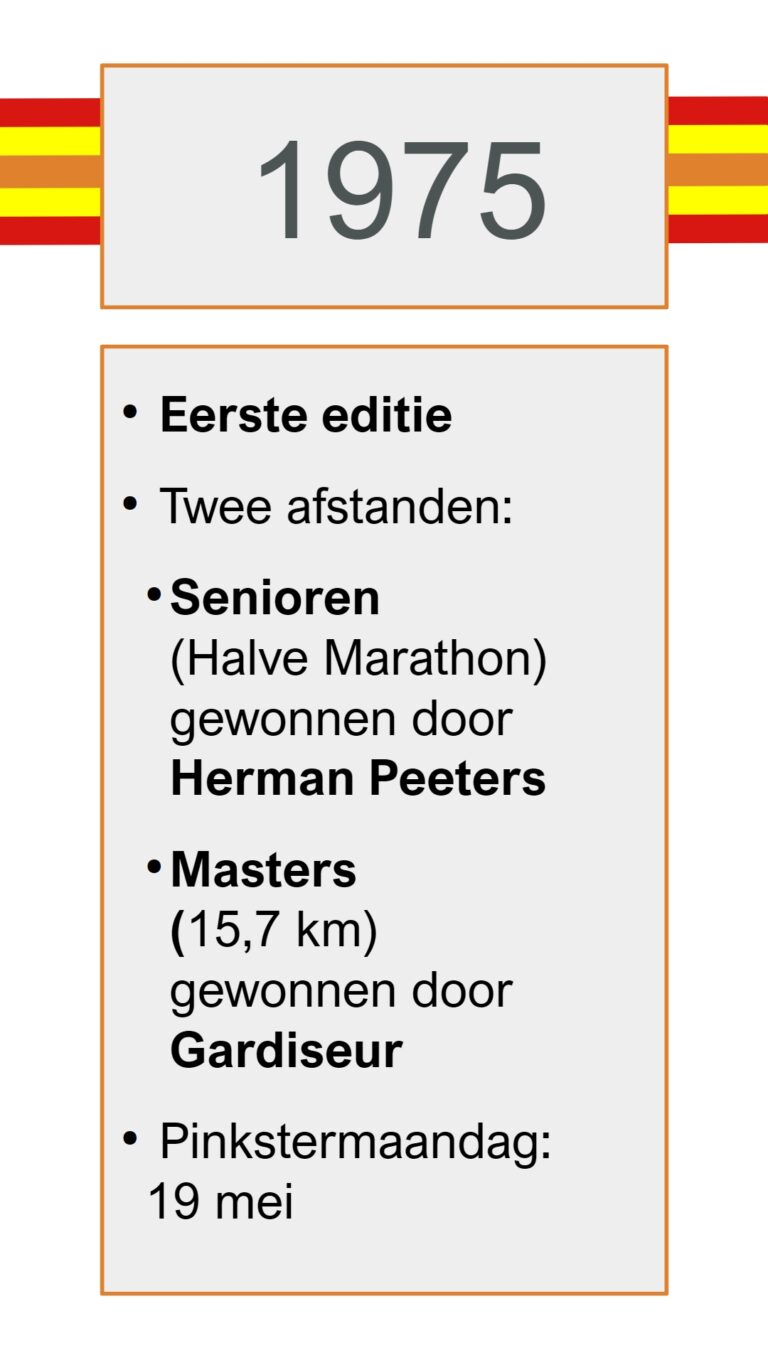 1975

• Eerste editie

• Twee afstanden:

• Senioren (Halve Marathon) gewonnen door Herman Peeters

• Masters (15,7 km) gewonnen door Gardiseur

• Pinkstermaandag: 19 mei